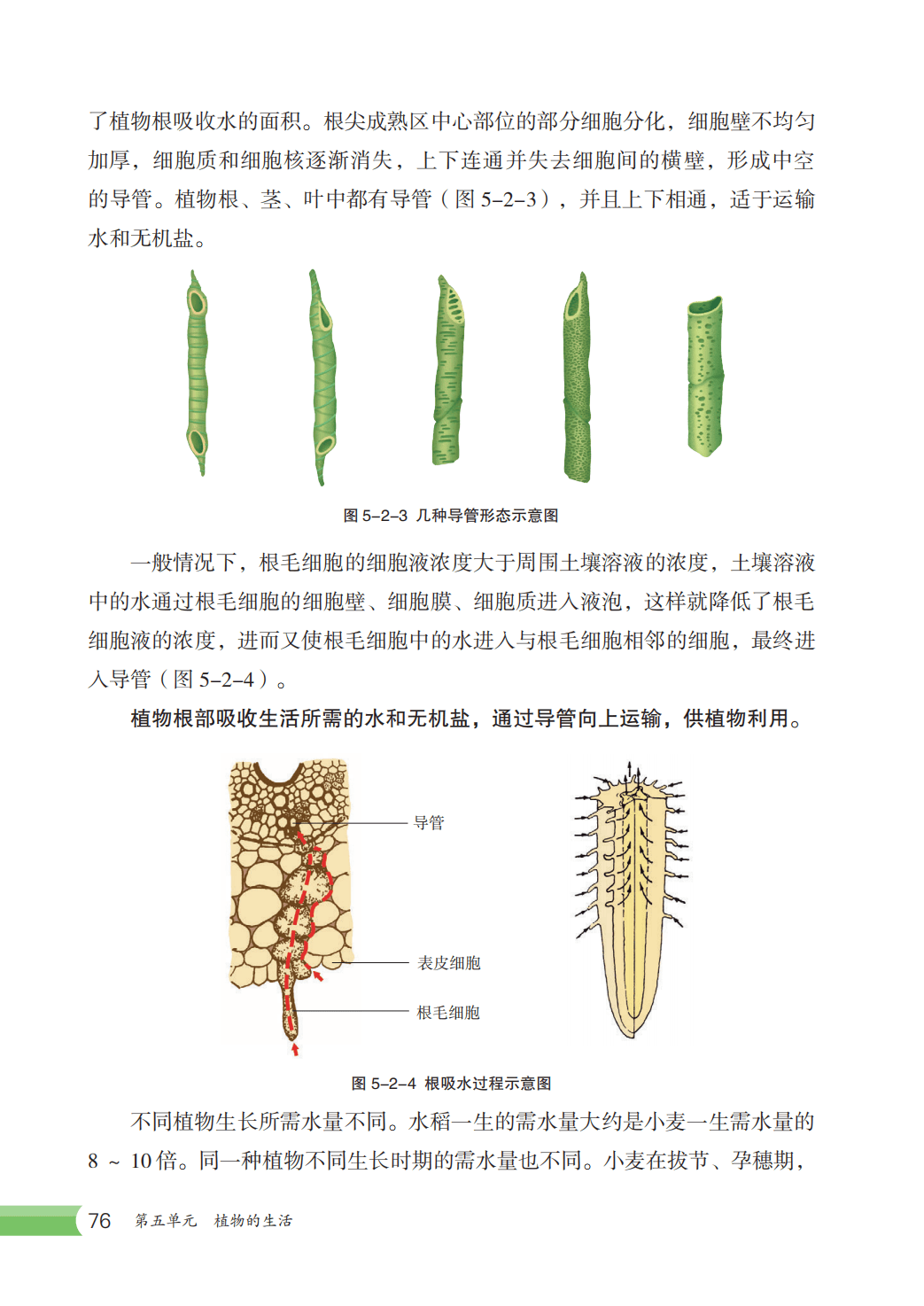 了植物根吸收水的面积。根尖成熟区中心部位的部分细胞分化，细胞壁不均匀加厚，细胞质和细胞核逐渐消失，上下连通并失去细胞间的横壁，形成中空的导管。植物根、茎、叶中都有导管（图 5–2–3），并且上下相通，适于运输水和无机盐。

图 5–2–3 几种导管形态示意图

一般情况下，根毛细胞的细胞液浓度大于周围土壤溶液的浓度，土壤溶液中的水通过根毛细胞的细胞壁、细胞膜、细胞质进入液泡，这样就降低了根毛细胞液的浓度，进而又使根毛细胞中的水进入与根毛细胞相邻的细胞，最终进入导管（图 5–2–4）。

植物根部吸收生活所需的水和无机盐，通过导管向上运输，供植物利用。

导管

表皮细胞

根毛细胞

图 5–2–4 根吸水过程示意图

不同植物生长所需水量不同。水稻一生的需水量大约是小麦一生需水量的 8 ~ 10 倍。同一种植物不同生长时期的需水量也不同。小麦在拔节、孕穗期，

76 第五单元 植物的生活